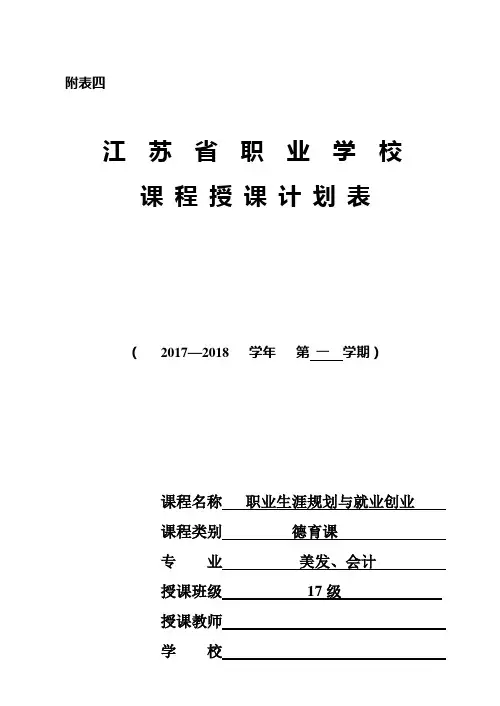 附表四

江 苏 省 职 业 学 校

课 程 授 课 计 划 表

（ 2017—2018 学年 第 一 学期）

课程名称 职业生涯规划与就业创业

课程类别 德育课

专 业 美发、会计

授课班级 17 级

授课教师

学 校